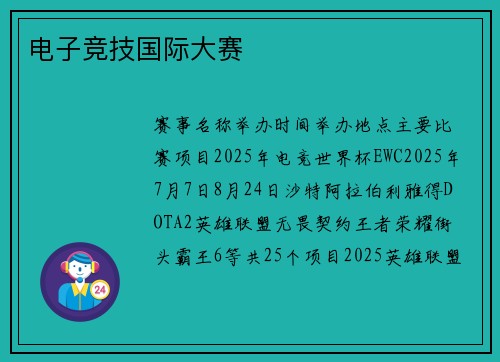 电子竞技国际大赛

赛事名称举办时间举办地点主要比赛项目2025年电竞世界杯EWC2025年7月7日8月24日沙特阿拉伯利雅得DOTA2英雄联盟无畏契约王者荣耀街头霸王6等共25个项目2025英雄联盟

24